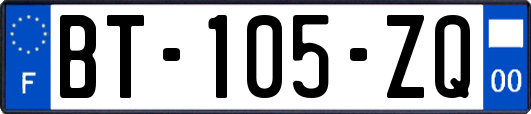 F

BT-105-ZQ

00